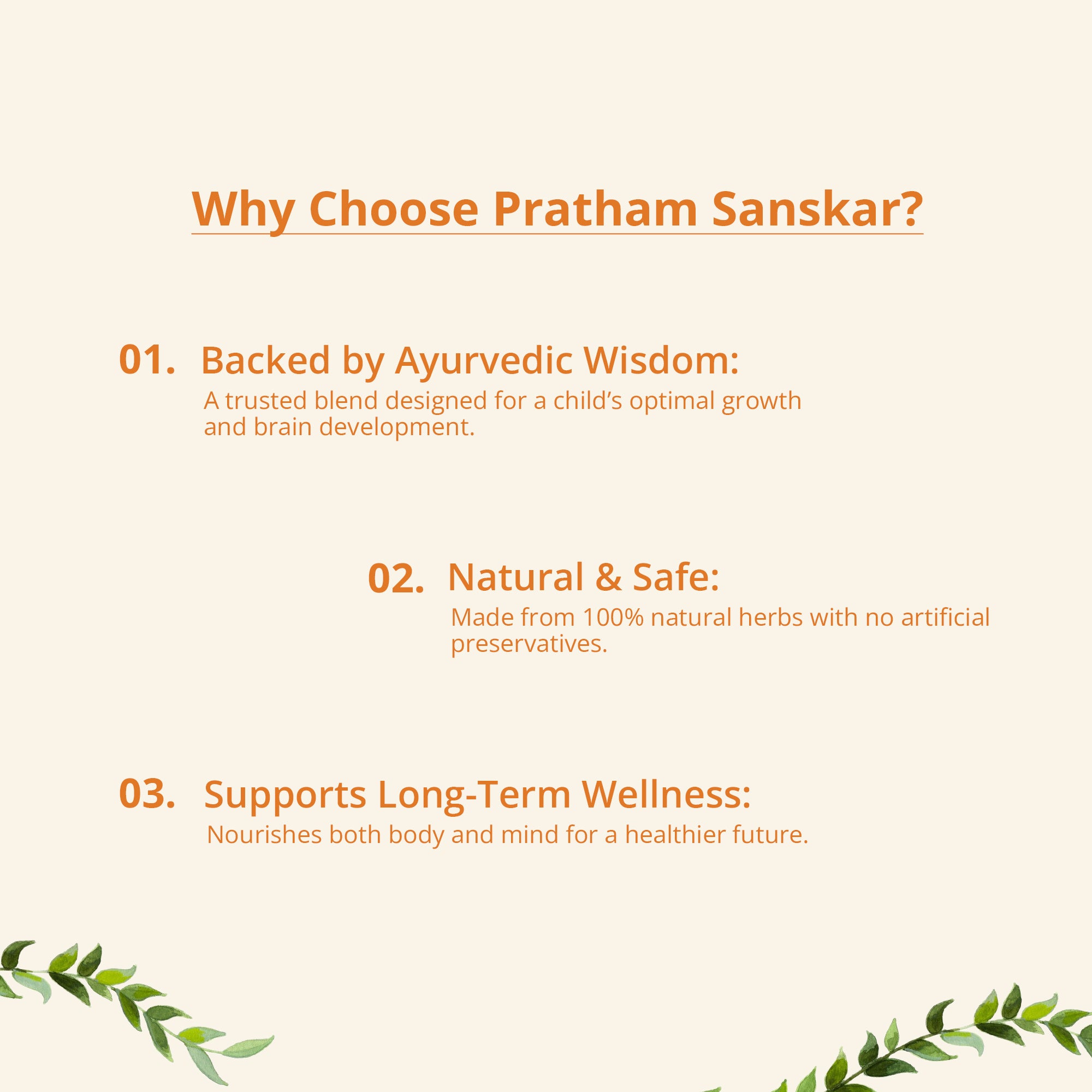 Why Choose Pratham Sanskar?

01. Backed by Ayurvedic Wisdom:
A trusted blend designed for a child's optimal growth and brain development.

02. Natural & Safe:
Made from 100% natural herbs with no artificial preservatives.

03. Supports Long-Term Wellness:
Nourishes both body and mind for a healthier future.